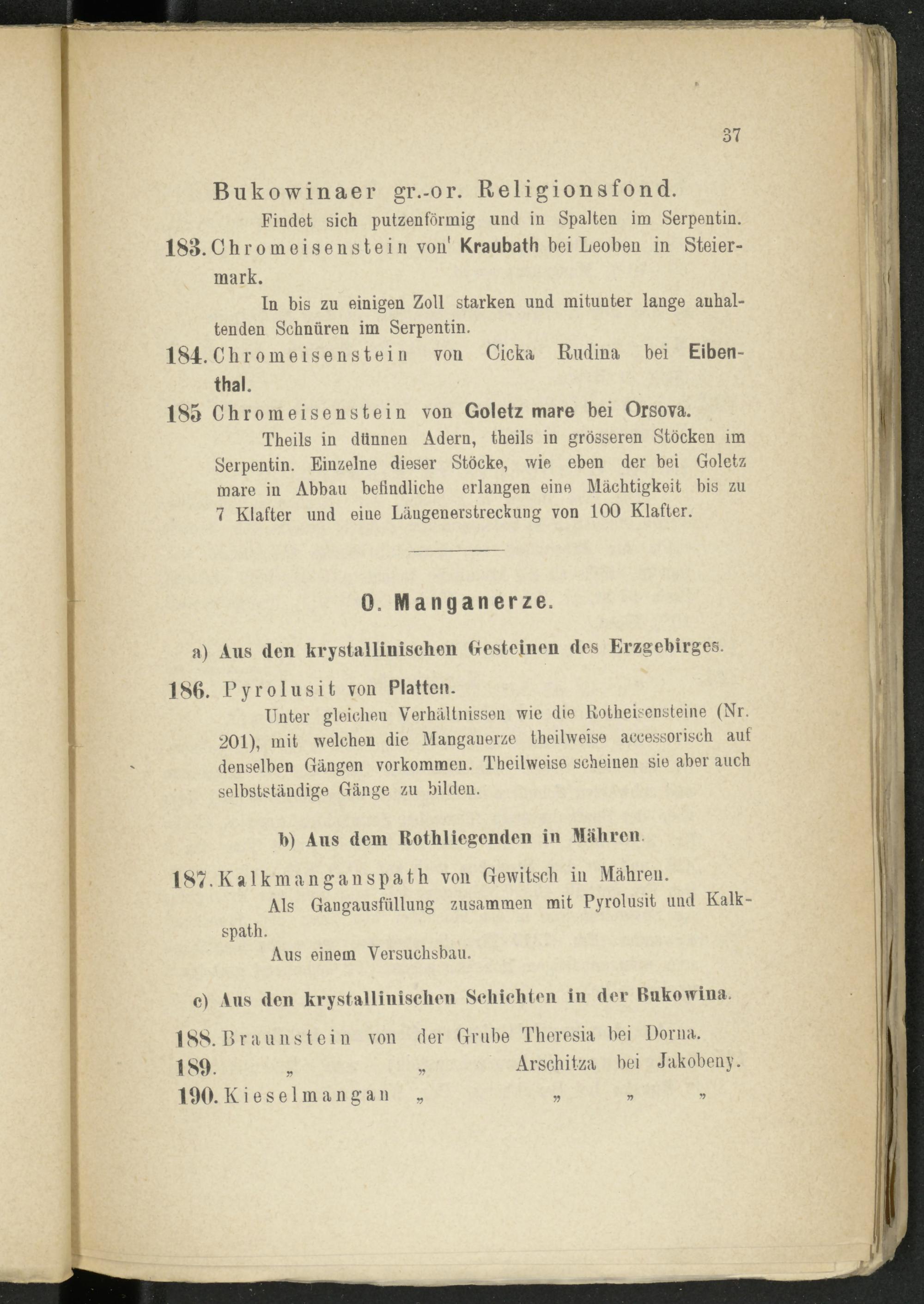 37

Bukowinaer gr.-or. Religionsfond.

Findet sich putzenförmig und in Spalten im Serpentin.

183. Chromeisenstein von' Kraubath bei Leoben in Steiermark.

In bis zu einigen Zoll starken und mitunter lange anhaltenden Schnüren im Serpentin.

184. Chromeisenstein von Cicka Rudina bei Eibenthal.

185 Chromeisenstein von Goletz mare bei Orsova.

Theils in dünnen Adern, theils in grösseren Stöcken im Serpentin. Einzelne dieser Stöcke, wie eben der bei Goletz mare in Abbau befindliche erlangen eine Mächtigkeit bis zu 7 Klafter und eine Längenerstreckung von 100 Klafter.

O. Manganerze.

a) Aus den krystallinischen Gesteinen des Erzgebirges.

186. Pyrolusit von Platten.

Unter gleichen Verhältnissen wie die Rotheisensteine (Nr. 201), mit welchen die Manganerze theilweise accessorisch auf denselben Gängen vorkommen. Theilweise scheinen sie aber auch selbstständige Gänge zu bilden.

b) Aus dem Rothliegenden in Mähren.

187. Kalkmanganspath von Gewitsch in Mähren.

Als Gangausfüllung zusammen mit Pyrolusit und Kalkspath.

Aus einem Versuchsbau.

c) Aus den krystallinischen Schichten in der Bukowina.

188. Braunstein von der Grube Theresia bei Dorna.
189. „ „ Arschitza bei Jakobeny.
190. Kieselmangan „ „ „ „